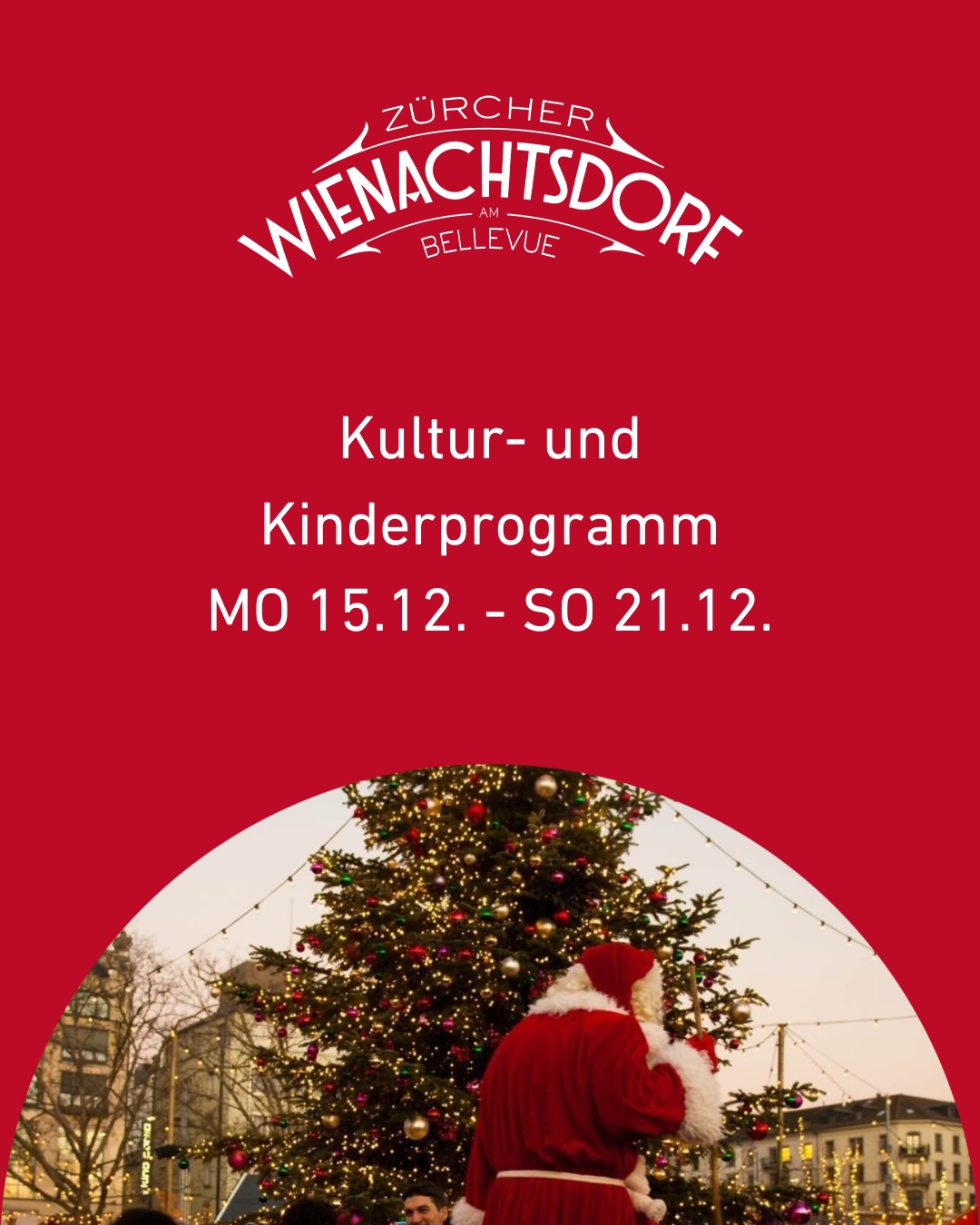 ZÜRCHER
WIENACHTSDORF
AM
BELLEVUE

Kultur- und
Kinderprogramm
MO 15.12. - SO 21.12.